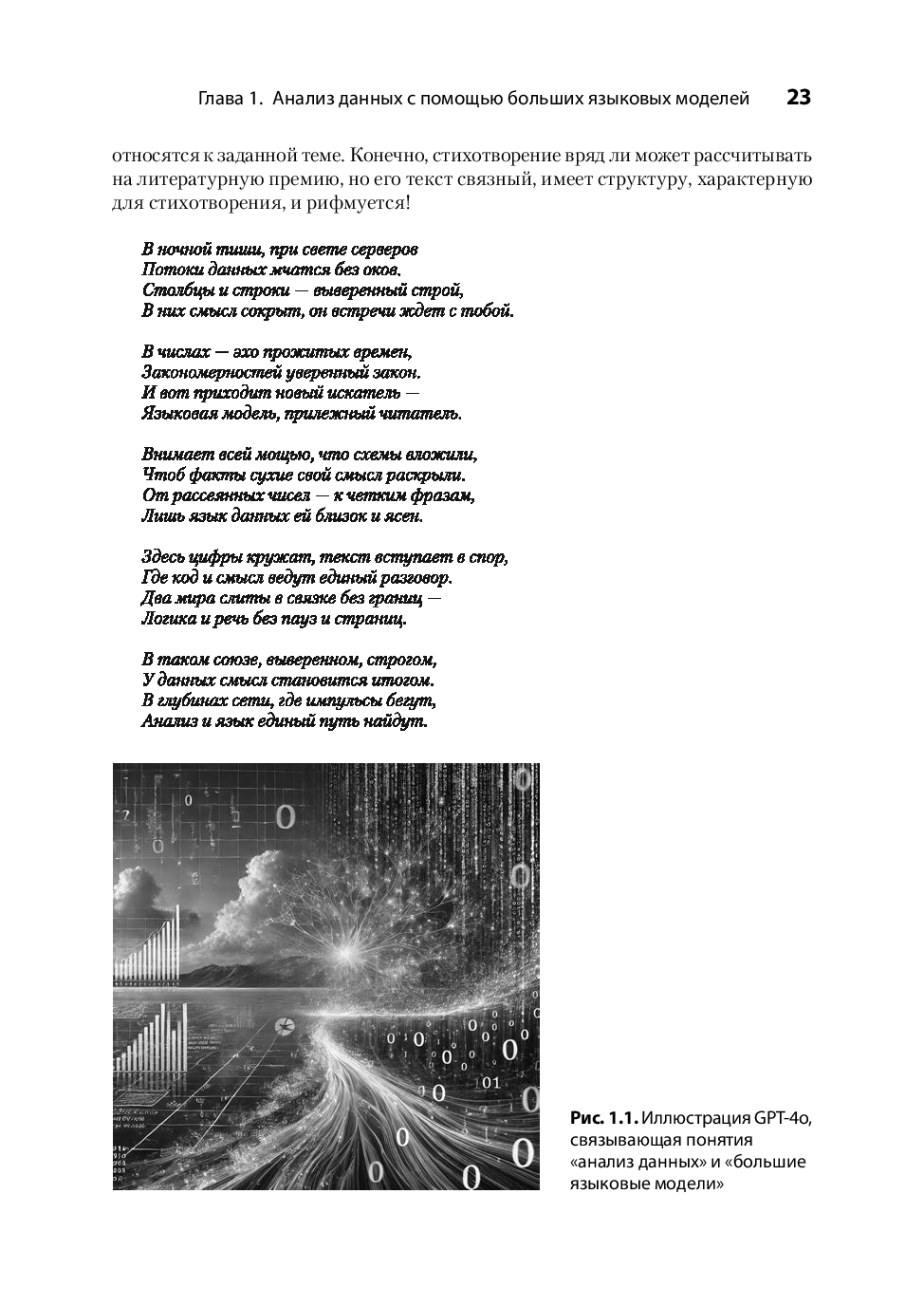 Глава 1. Анализ данных с помощью больших языковых моделей 23

относятся к заданной теме. Конечно, стихотворение вряд ли может рассчитывать на литературную премию, но его текст связный, имеет структуру, характерную для стихотворения, и рифмуется!

В ночной тиши, при свете серверов
Потоки данных мчатся без оков.
Столбцы и строки — выверенный строй,
В них смысл сокрыт, он встречи ждет с тобой.

В числах — эхо прожитых времен,
Закономерностей уверенный закон.
И вот приходит новый искатель —
Языковая модель, прилежный читатель.

Внимает всей мощью, что схемы вложили,
Чтоб факты сухие свой смысл раскрыли.
От рассеянных чисел — к четким фразам,
Лишь язык данных ей близок и ясен.

Здесь цифры кружат, текст вступает в спор,
Где код и смысл ведут единый разговор.
Два мира слиты в связке без границ —
Логика и речь без пауз и страниц.

В таком союзе, выверенном, строгом,
У данных смысл становится итогом.
В глубинах сети, где импульсы бегут,
Анализ и язык единый путь найдут.

Рис. 1.1. Иллюстрация GPT-4o, связывающая понятия «анализ данных» и «большие языковые модели»